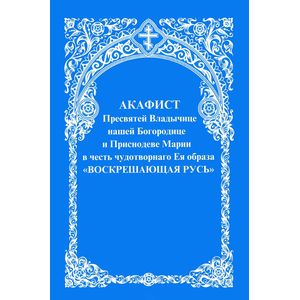 АКАФИСТ
Пресвятей Владычице нашей Богородице и Приснодеве Марии в честь чудотворнаго Ея образа «ВОСКРЕШАЮЩАЯ РУСЬ»